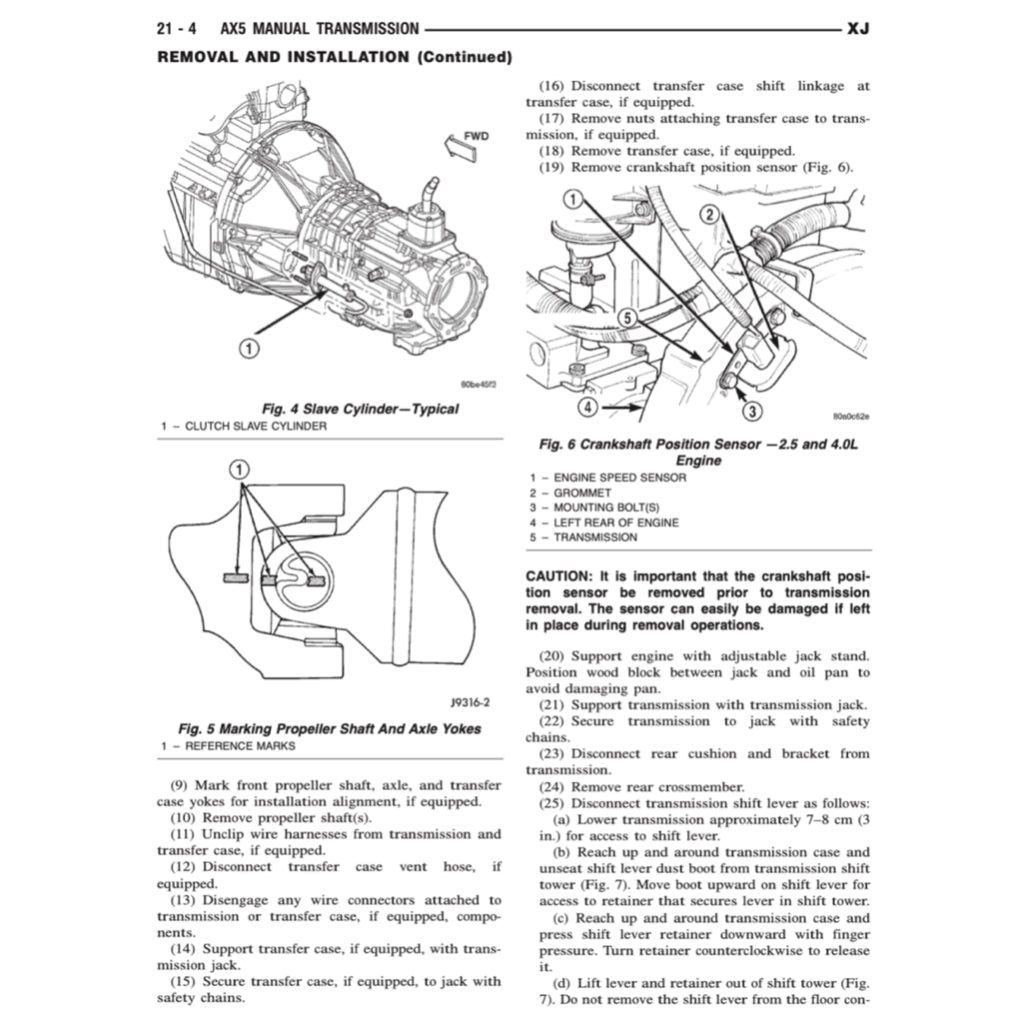 21 - 4 AX5 MANUAL TRANSMISSION XJ

REMOVAL AND INSTALLATION (Continued)

FWD

1

80be45f3

Fig. 4 Slave Cylinder—Typical
1 – CLUTCH SLAVE CYLINDER

1

J9316-2

Fig. 5 Marking Propeller Shaft And Axle Yokes
1 – REFERENCE MARKS

(9) Mark front propeller shaft, axle, and transfer case yokes for installation alignment, if equipped.

(10) Remove propeller shaft(s).

(11) Unclip wire harnesses from transmission and transfer case, if equipped.

(12) Disconnect transfer case vent hose, if equipped.

(13) Disengage any wire connectors attached to transmission or transfer case, if equipped, components.

(14) Support transfer case, if equipped, with transmission jack.

(15) Secure transfer case, if equipped, to jack with safety chains.

(16) Disconnect transfer case shift linkage at transfer case, if equipped.

(17) Remove nuts attaching transfer case to transmission, if equipped.

(18) Remove transfer case, if equipped.

(19) Remove crankshaft position sensor (Fig. 6).

1 2 5 4 3

80a0c62e

Fig. 6 Crankshaft Position Sensor —2.5 and 4.0L Engine
1 – ENGINE SPEED SENSOR
2 – GROMMET
3 – MOUNTING BOLT(S)
4 – LEFT REAR OF ENGINE
5 – TRANSMISSION

CAUTION: It is important that the crankshaft position sensor be removed prior to transmission removal. The sensor can easily be damaged if left in place during removal operations.

(20) Support engine with adjustable jack stand. Position wood block between jack and oil pan to avoid damaging pan.

(21) Support transmission with transmission jack.

(22) Secure transmission to jack with safety chains.

(23) Disconnect rear cushion and bracket from transmission.

(24) Remove rear crossmember.

(25) Disconnect transmission shift lever as follows:

(a) Lower transmission approximately 7–8 cm (3 in.) for access to shift lever.

(b) Reach up and around transmission case and unseat shift lever dust boot from transmission shift tower (Fig. 7). Move boot upward on shift lever for access to retainer that secures lever in shift tower.

(c) Reach up and around transmission case and press shift lever retainer downward with finger pressure. Turn retainer counterclockwise to release it.

(d) Lift lever and retainer out of shift tower (Fig. 7). Do not remove the shift lever from the floor con-